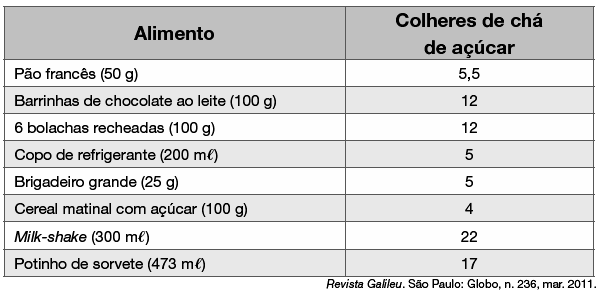 | Alimento | Colheres de chá de açúcar |
|---|---|
| Pão francês (50 g) | 5,5 |
| Barrinhas de chocolate ao leite (100 g) | 12 |
| 6 bolachas recheadas (100 g) | 12 |
| Copo de refrigerante (200 m$\ell$) | 5 |
| Brigadeiro grande (25 g) | 5 |
| Cereal matinal com açúcar (100 g) | 4 |
| Milk-shake (300 m$\ell$) | 22 |
| Potinho de sorvete (473 m$\ell$) | 17 |

Revista Galileu. São Paulo: Globo, n. 236, mar. 2011.